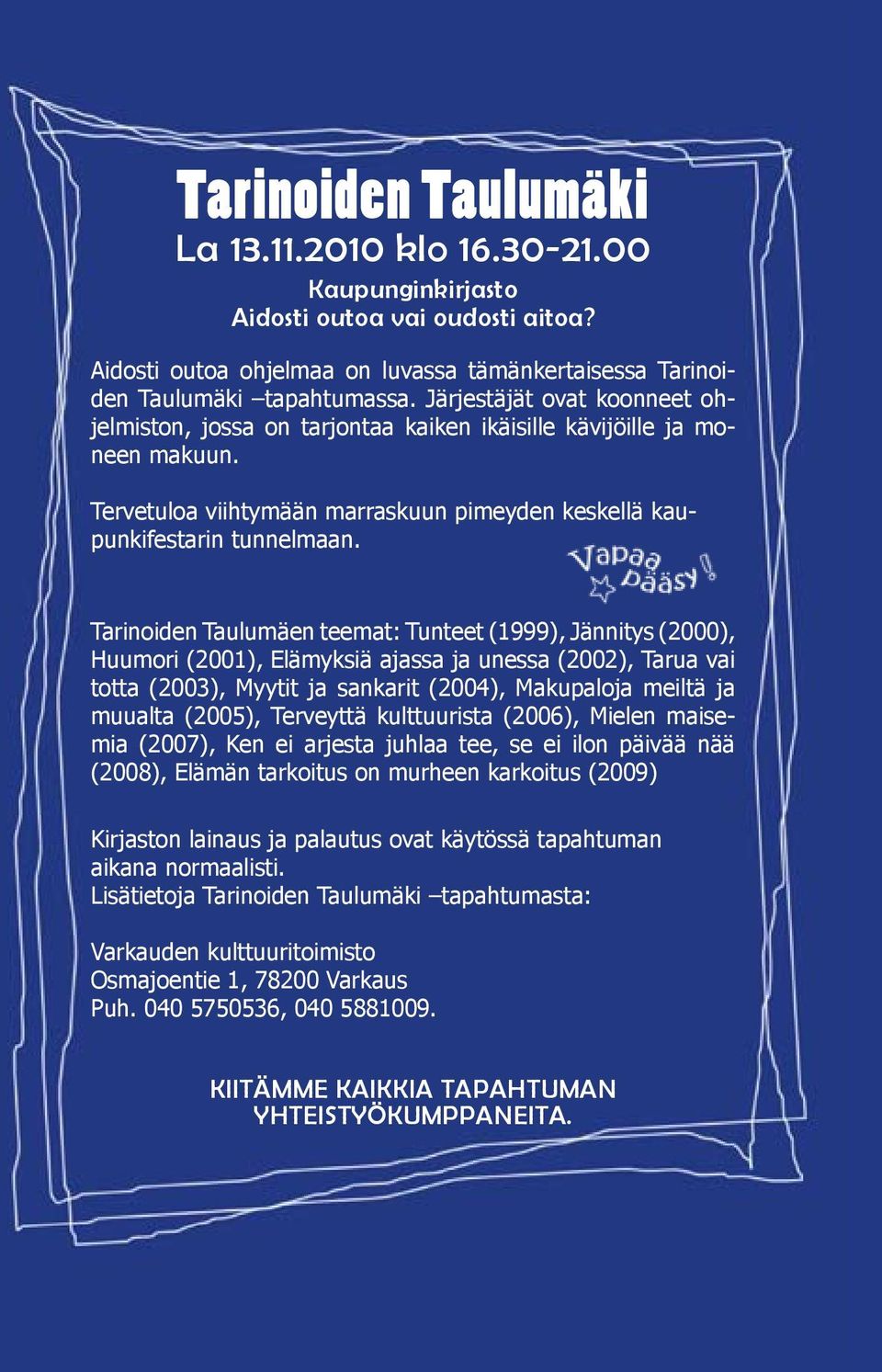 Tarinoiden Taulumäki
La 13.11.2010 klo 16.30-21.00
Kaupunginkirjasto
Aidosti outoa vai oudosti aitoa?

Aidosti outoa ohjelmaa on luvassa tämänkertaisessa Tarinoiden Taulumäki –tapahtumassa. Järjestäjät ovat koonneet ohjelmiston, jossa on tarjontaa kaiken ikäisille kävijöille ja moneen makuun.

Tervetuloa viihtymään marraskuun pimeyden keskellä kaupunkifestarin tunnelmaan.

Vapaa pääsy!

Tarinoiden Taulumäen teemat: Tunteet (1999), Jännitys (2000), Huumori (2001), Elämyksiä ajassa ja unessa (2002), Tarua vai totta (2003), Myytit ja sankarit (2004), Makupaloja meiltä ja muualta (2005), Terveyttä kulttuurista (2006), Mielen maisemia (2007), Ken ei arjesta juhlaa tee, se ei ilon päivää nää (2008), Elämän tarkoitus on murheen karkoitus (2009)

Kirjaston lainaus ja palautus ovat käytössä tapahtuman aikana normaalisti.
Lisätietoja Tarinoiden Taulumäki –tapahtumasta:

Varkauden kulttuuritoimisto
Osmajoentie 1, 78200 Varkaus
Puh. 040 5750536, 040 5881009.

KIITÄMME KAIKKIA TAPAHTUMAN YHTEISTYÖKUMPPANEITA.